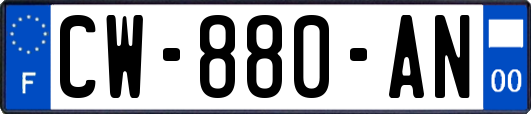 F
CW-880-AN
00